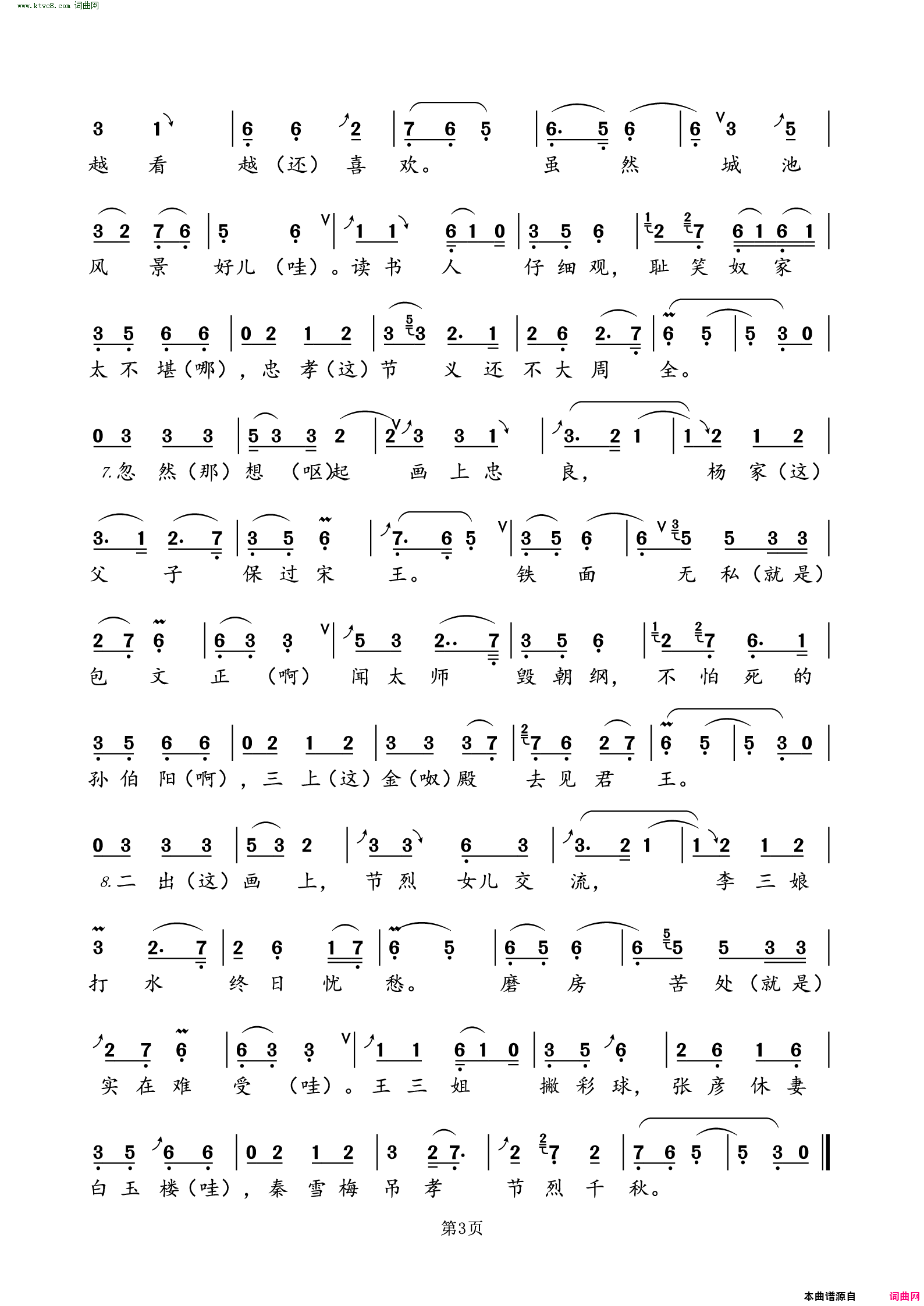 www.ktvc8.com 词曲网

3 1 | 6 6 2 | 7 6 5 | 6. 5 6 | 6 3 5 |
越 看 越（还）喜 欢。 虽 然 城 池

3 2 7 6 | 5 6 | 1 1 6 1 0 | 3 5 6 | 2 7 6 1 6 1 |
风 景 好儿（哇）。读 书 人 仔 细 观， 耻 笑 奴 家

3 5 6 6 | 0 2 1 2 | 3 3 2. 1 | 2 6 2. 7 | 6 5 | 5 3 0 |
太 不 堪（哪），忠 孝（这）节 义 还 不 大 周 全。

0 3 3 3 | 5 3 3 2 | 2 3 3 1 | 3. 2 1 | 1 2 1 2 |
7.忽 然（那）想 （呕)起 画 上 忠 良， 杨 家（这）

3. 1 2. 7 | 3 5 6 | 7. 6 5 | 3 5 6 | 6 5 5 3 3 |
父 子 保 过 宋 王。 铁 面 无 私（就 是）

2 7 6 | 6 3 3 | 5 3 2.. 7 | 3 5 6 | 2 7 6. 1 |
包 文 正 （啊） 闻 太 师 毁 朝 纲， 不 怕 死 的

3 5 6 6 | 0 2 1 2 | 3 3 3 7 | 7 6 2 7 | 6 5 | 5 3 0 |
孙 伯 阳（啊），三 上（这）金（呶）殿 去 见 君 王。

0 3 3 3 | 5 3 2 | 3 3 6 3 | 3. 2 1 | 1 2 1 2 |
8.二 出（这）画 上， 节 烈 女儿 交 流， 李 三 娘

3 2. 7 | 2 6 1 7 | 6 5 | 6 5 6 | 6 5 5 3 3 |
打 水 终 日 忧 愁。 磨 房 苦 处（就 是）

2 7 6 | 6 3 3 | 1 1 6 1 0 | 3 5 6 | 2 6 1 6 |
实 在 难 受 （哇）。王 三 姐 撇 彩 球， 张 彦 休 妻

3 5 6 6 | 0 2 1 2 | 3 2 7. | 2 7 2 | 7 6 5 | 5 3 0 ‖
白 玉 楼（哇），秦 雪 梅 吊 孝 节 烈 千 秋。

第3页

本曲谱源自 词曲网